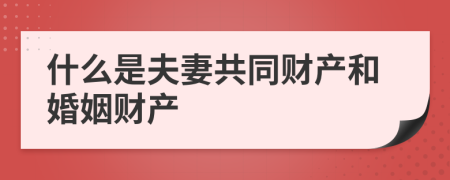 什么是夫妻共同财产和婚姻财产